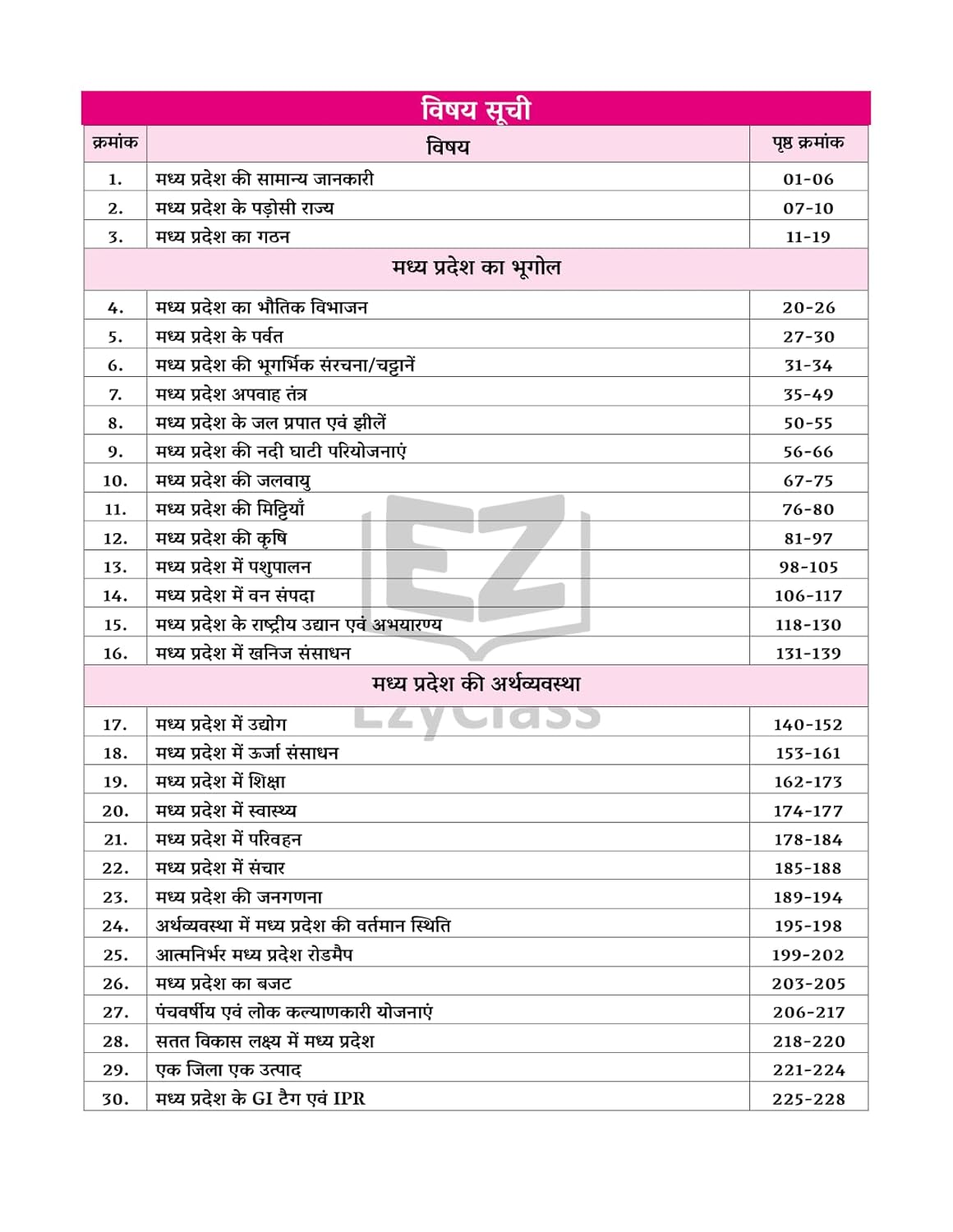 विषय सूची

| क्रमांक | विषय | पृष्ठ क्रमांक |
|---|---|---|
| 1. | मध्य प्रदेश की सामान्य जानकारी | 01-06 |
| 2. | मध्य प्रदेश के पड़ोसी राज्य | 07-10 |
| 3. | मध्य प्रदेश का गठन | 11-19 |
| | मध्य प्रदेश का भूगोल | |
| 4. | मध्य प्रदेश का भौतिक विभाजन | 20-26 |
| 5. | मध्य प्रदेश के पर्वत | 27-30 |
| 6. | मध्य प्रदेश की भूगर्भिक संरचना/चट्टानें | 31-34 |
| 7. | मध्य प्रदेश अपवाह तंत्र | 35-49 |
| 8. | मध्य प्रदेश के जल प्रपात एवं झीलें | 50-55 |
| 9. | मध्य प्रदेश की नदी घाटी परियोजनाएं | 56-66 |
| 10. | मध्य प्रदेश की जलवायु | 67-75 |
| 11. | मध्य प्रदेश की मिट्टियाँ | 76-80 |
| 12. | मध्य प्रदेश की कृषि | 81-97 |
| 13. | मध्य प्रदेश में पशुपालन | 98-105 |
| 14. | मध्य प्रदेश में वन संपदा | 106-117 |
| 15. | मध्य प्रदेश के राष्ट्रीय उद्यान एवं अभयारण्य | 118-130 |
| 16. | मध्य प्रदेश में खनिज संसाधन | 131-139 |
| | मध्य प्रदेश की अर्थव्यवस्था | |
| 17. | मध्य प्रदेश में उद्योग | 140-152 |
| 18. | मध्य प्रदेश में ऊर्जा संसाधन | 153-161 |
| 19. | मध्य प्रदेश में शिक्षा | 162-173 |
| 20. | मध्य प्रदेश में स्वास्थ्य | 174-177 |
| 21. | मध्य प्रदेश में परिवहन | 178-184 |
| 22. | मध्य प्रदेश में संचार | 185-188 |
| 23. | मध्य प्रदेश की जनगणना | 189-194 |
| 24. | अर्थव्यवस्था में मध्य प्रदेश की वर्तमान स्थिति | 195-198 |
| 25. | आत्मनिर्भर मध्य प्रदेश रोडमैप | 199-202 |
| 26. | मध्य प्रदेश का बजट | 203-205 |
| 27. | पंचवर्षीय एवं लोक कल्याणकारी योजनाएं | 206-217 |
| 28. | सतत विकास लक्ष्य में मध्य प्रदेश | 218-220 |
| 29. | एक जिला एक उत्पाद | 221-224 |
| 30. | मध्य प्रदेश के GI टैग एवं IPR | 225-228 |

EZ EzyClass